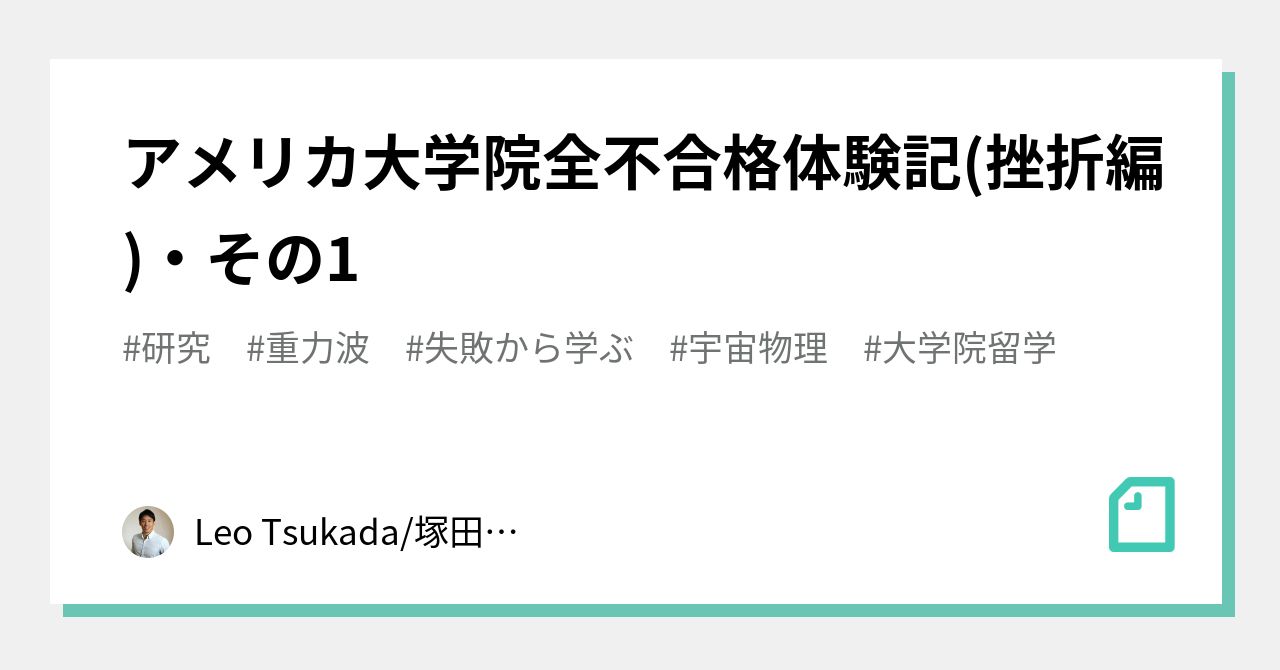 アメリカ大学院全不合格体験記(挫折編)・その1

#研究　#重力波　#失敗から学ぶ　#宇宙物理　#大学院留学

Leo Tsukada/塚田…